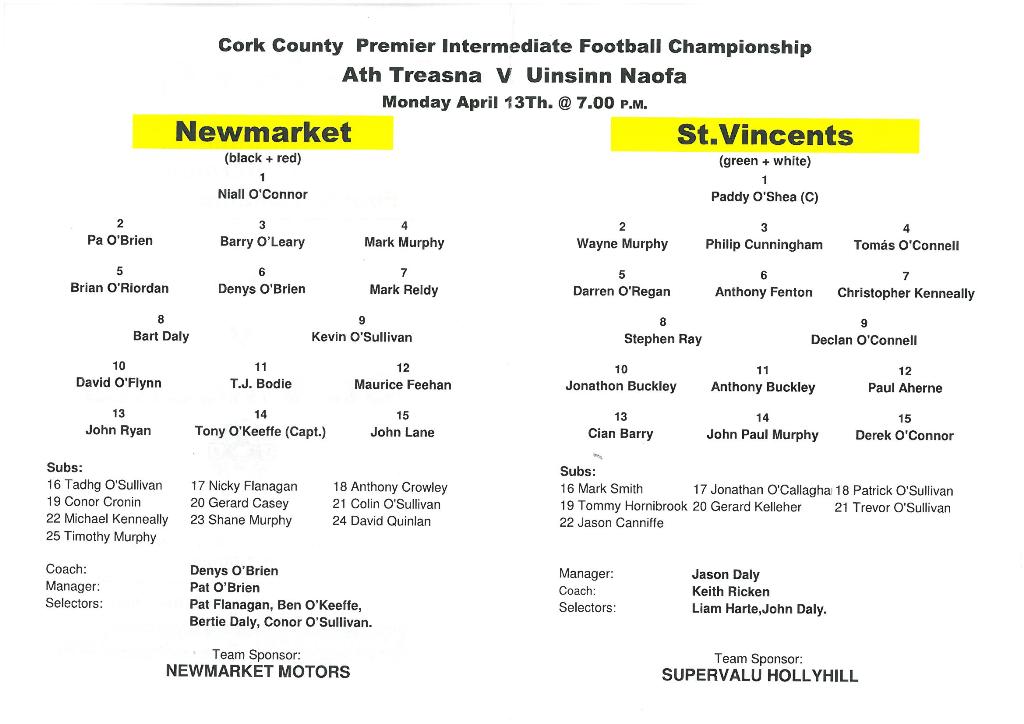 Cork County Premier Intermediate Football Championship
Ath Treasna V Uinsinn Naofa
Monday April 13Th. @ 7.00 P.M.

Newmarket
(black + red)

1
Niall O'Connor

2
Pa O'Brien

3
Barry O'Leary

4
Mark Murphy

5
Brian O'Riordan

6
Denys O'Brien

7
Mark Reidy

8
Bart Daly

9
Kevin O'Sullivan

10
David O'Flynn

11
T.J. Bodie

12
Maurice Feehan

13
John Ryan

14
Tony O'Keeffe (Capt.)

15
John Lane

Subs:
16 Tadhg O'Sullivan
19 Conor Cronin
22 Michael Kenneally
25 Timothy Murphy
17 Nicky Flanagan
20 Gerard Casey
23 Shane Murphy
18 Anthony Crowley
21 Colin O'Sullivan
24 David Quinlan

Coach: Denys O'Brien
Manager: Pat O'Brien
Selectors: Pat Flanagan, Ben O'Keeffe, Bertie Daly, Conor O'Sullivan.

Team Sponsor:
NEWMARKET MOTORS

St.Vincents
(green + white)

1
Paddy O'Shea (C)

2
Wayne Murphy

3
Philip Cunningham

4
Tomás O'Connell

5
Darren O'Regan

6
Anthony Fenton

7
Christopher Kenneally

8
Stephen Ray

9
Declan O'Connell

10
Jonathon Buckley

11
Anthony Buckley

12
Paul Aherne

13
Cian Barry

14
John Paul Murphy

15
Derek O'Connor

Subs:
16 Mark Smith
19 Tommy Hornibrook
22 Jason Canniffe
17 Jonathan O'Callagha
20 Gerard Kelleher
18 Patrick O'Sullivan
21 Trevor O'Sullivan

Manager: Jason Daly
Coach: Keith Ricken
Selectors: Liam Harte,John Daly.

Team Sponsor:
SUPERVALU HOLLYHILL